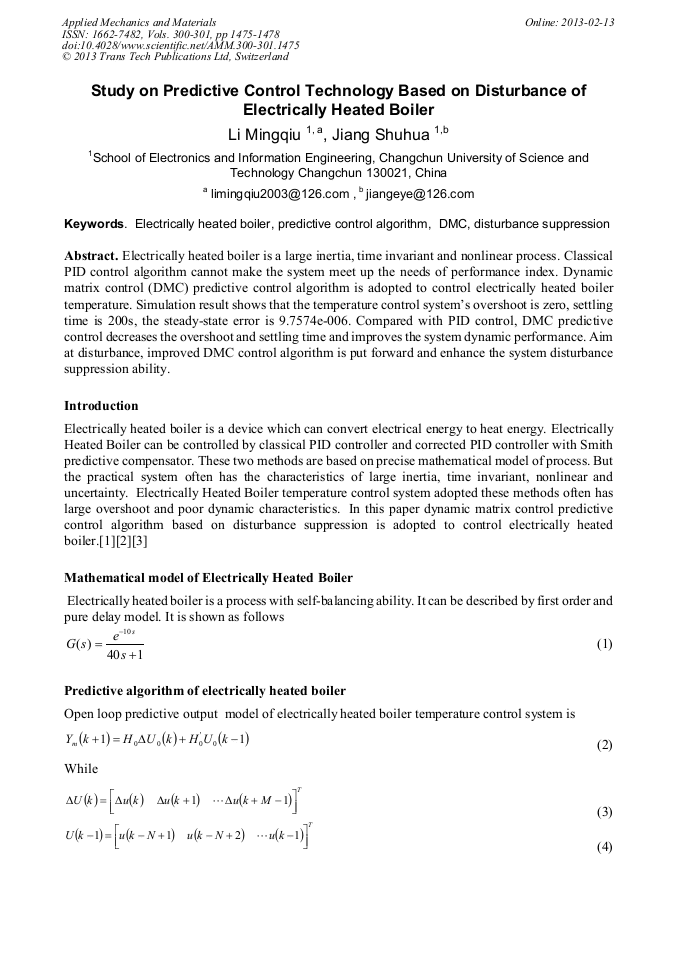 Applied Mechanics and Materials
ISSN: 1662-7482, Vols. 300-301, pp 1475-1478
doi:10.4028/www.scientific.net/AMM.300-301.1475
© 2013 Trans Tech Publications Ltd, Switzerland

Online: 2013-02-13

Study on Predictive Control Technology Based on Disturbance of Electrically Heated Boiler

Li Mingqiu $^{1,a}$, Jiang Shuhua $^{1,b}$

$^1$School of Electronics and Information Engineering, Changchun University of Science and Technology Changchun 130021, China

$^a$ limingqiu2003@126.com , $^b$ jiangeye@126.com

Keywords. Electrically heated boiler, predictive control algorithm, DMC, disturbance suppression

Abstract. Electrically heated boiler is a large inertia, time invariant and nonlinear process. Classical PID control algorithm cannot make the system meet up the needs of performance index. Dynamic matrix control (DMC) predictive control algorithm is adopted to control electrically heated boiler temperature. Simulation result shows that the temperature control system's overshoot is zero, settling time is 200s, the steady-state error is 9.7574e-006. Compared with PID control, DMC predictive control decreases the overshoot and settling time and improves the system dynamic performance. Aim at disturbance, improved DMC control algorithm is put forward and enhance the system disturbance suppression ability.

Introduction

Electrically heated boiler is a device which can convert electrical energy to heat energy. Electrically Heated Boiler can be controlled by classical PID controller and corrected PID controller with Smith predictive compensator. These two methods are based on precise mathematical model of process. But the practical system often has the characteristics of large inertia, time invariant, nonlinear and uncertainty. Electrically Heated Boiler temperature control system adopted these methods often has large overshoot and poor dynamic characteristics. In this paper dynamic matrix control predictive control algorithm based on disturbance suppression is adopted to control electrically heated boiler.[1][2][3]

Mathematical model of Electrically Heated Boiler

Electrically heated boiler is a process with self-balancing ability. It can be described by first order and pure delay model. It is shown as follows

$G(s) = \frac{e^{-10s}}{40s+1}$ (1)

Predictive algorithm of electrically heated boiler

Open loop predictive output model of electrically heated boiler temperature control system is

$Y_m(k+1) = H_0 \Delta U_0(k) + H_0' U_0(k-1)$ (2)

While

$\Delta U(k) = \left[\Delta u(k) \quad \Delta u(k+1) \quad \cdots \Delta u(k+M-1)\right]^T$ (3)

$U(k-1) = \left[u(k-N+1) \quad u(k-N+2) \quad \cdots u(k-1)\right]^T$ (4)